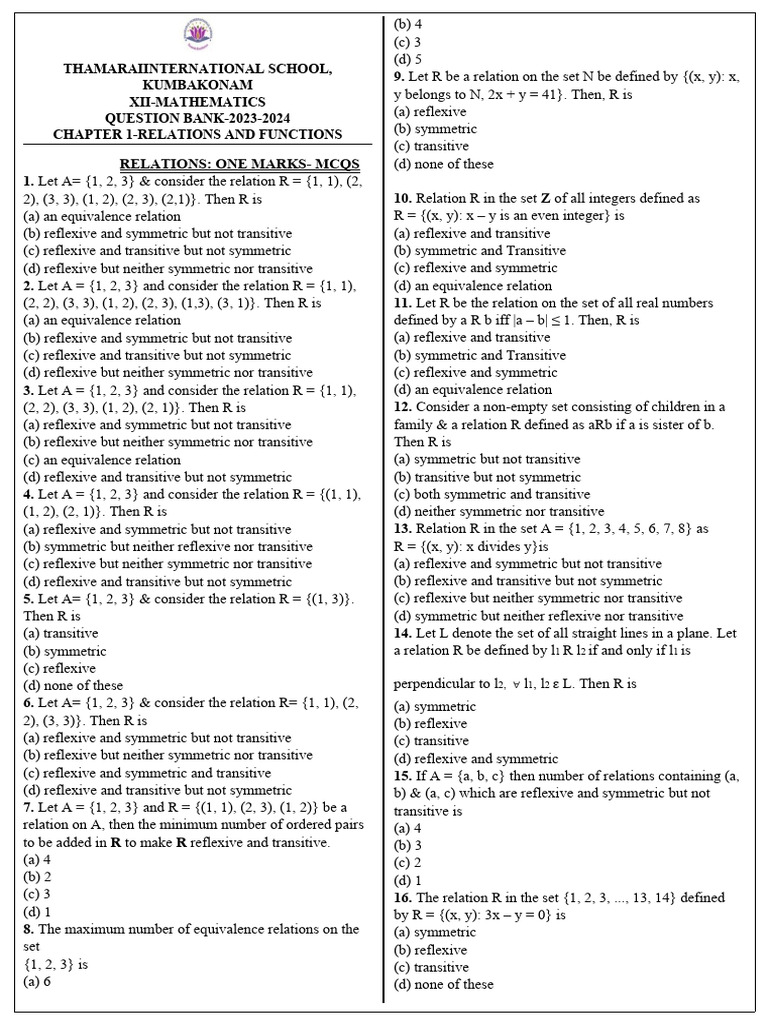 THAMARAIINTERNATIONAL SCHOOL, KUMBAKONAM
XII-MATHEMATICS
QUESTION BANK-2023-2024
CHAPTER 1-RELATIONS AND FUNCTIONS

RELATIONS: ONE MARKS- MCQS
1. Let A= {1, 2, 3} & consider the relation R = {1, 1), (2, 2), (3, 3), (1, 2), (2, 3), (2,1)}. Then R is
(a) an equivalence relation
(b) reflexive and symmetric but not transitive
(c) reflexive and transitive but not symmetric
(d) reflexive but neither symmetric nor transitive
2. Let A = {1, 2, 3} and consider the relation R = {1, 1), (2, 2), (3, 3), (1, 2), (2, 3), (1,3), (3, 1)}. Then R is
(a) an equivalence relation
(b) reflexive and symmetric but not transitive
(c) reflexive and transitive but not symmetric
(d) reflexive but neither symmetric nor transitive
3. Let A = {1, 2, 3} and consider the relation R = {1, 1), (2, 2), (3, 3), (1, 2), (2, 1)}. Then R is
(a) reflexive and symmetric but not transitive
(b) reflexive but neither symmetric nor transitive
(c) an equivalence relation
(d) reflexive and transitive but not symmetric
4. Let A = {1, 2, 3} and consider the relation R = {(1, 1), (1, 2), (2, 1)}. Then R is
(a) reflexive and symmetric but not transitive
(b) symmetric but neither reflexive nor transitive
(c) reflexive but neither symmetric nor transitive
(d) reflexive and transitive but not symmetric
5. Let A= {1, 2, 3} & consider the relation R = {(1, 3)}. Then R is
(a) transitive
(b) symmetric
(c) reflexive
(d) none of these
6. Let A= {1, 2, 3} & consider the relation R= {1, 1), (2, 2), (3, 3)}. Then R is
(a) reflexive and symmetric but not transitive
(b) reflexive but neither symmetric nor transitive
(c) reflexive and symmetric and transitive
(d) reflexive and transitive but not symmetric
7. Let A = {1, 2, 3} and R = {(1, 1), (2, 3), (1, 2)} be a relation on A, then the minimum number of ordered pairs to be added in R to make R reflexive and transitive.
(a) 4
(b) 2
(c) 3
(d) 1
8. The maximum number of equivalence relations on the set
{1, 2, 3} is
(a) 6
(b) 4
(c) 3
(d) 5
9. Let R be a relation on the set N be defined by {(x, y): x, y belongs to N, 2x + y = 41}. Then, R is
(a) reflexive
(b) symmetric
(c) transitive
(d) none of these

10. Relation R in the set Z of all integers defined as
R = {(x, y): x – y is an even integer} is
(a) reflexive and transitive
(b) symmetric and Transitive
(c) reflexive and symmetric
(d) an equivalence relation
11. Let R be the relation on the set of all real numbers defined by a R b iff |a – b| ≤ 1. Then, R is
(a) reflexive and transitive
(b) symmetric and Transitive
(c) reflexive and symmetric
(d) an equivalence relation
12. Consider a non-empty set consisting of children in a family & a relation R defined as aRb if a is sister of b. Then R is
(a) symmetric but not transitive
(b) transitive but not symmetric
(c) both symmetric and transitive
(d) neither symmetric nor transitive
13. Relation R in the set A = {1, 2, 3, 4, 5, 6, 7, 8} as
R = {(x, y): x divides y}is
(a) reflexive and symmetric but not transitive
(b) reflexive and transitive but not symmetric
(c) reflexive but neither symmetric nor transitive
(d) symmetric but neither reflexive nor transitive
14. Let L denote the set of all straight lines in a plane. Let a relation R be defined by $l_1$ R $l_2$ if and only if $l_1$ is

perpendicular to $l_2$, ∀ $l_1$, $l_2$ ε L. Then R is
(a) symmetric
(b) reflexive
(c) transitive
(d) reflexive and symmetric
15. If A = {a, b, c} then number of relations containing (a, b) & (a, c) which are reflexive and symmetric but not transitive is
(a) 4
(b) 3
(c) 2
(d) 1
16. The relation R in the set {1, 2, 3, ..., 13, 14} defined by R = {(x, y): 3x – y = 0} is
(a) symmetric
(b) reflexive
(c) transitive
(d) none of these